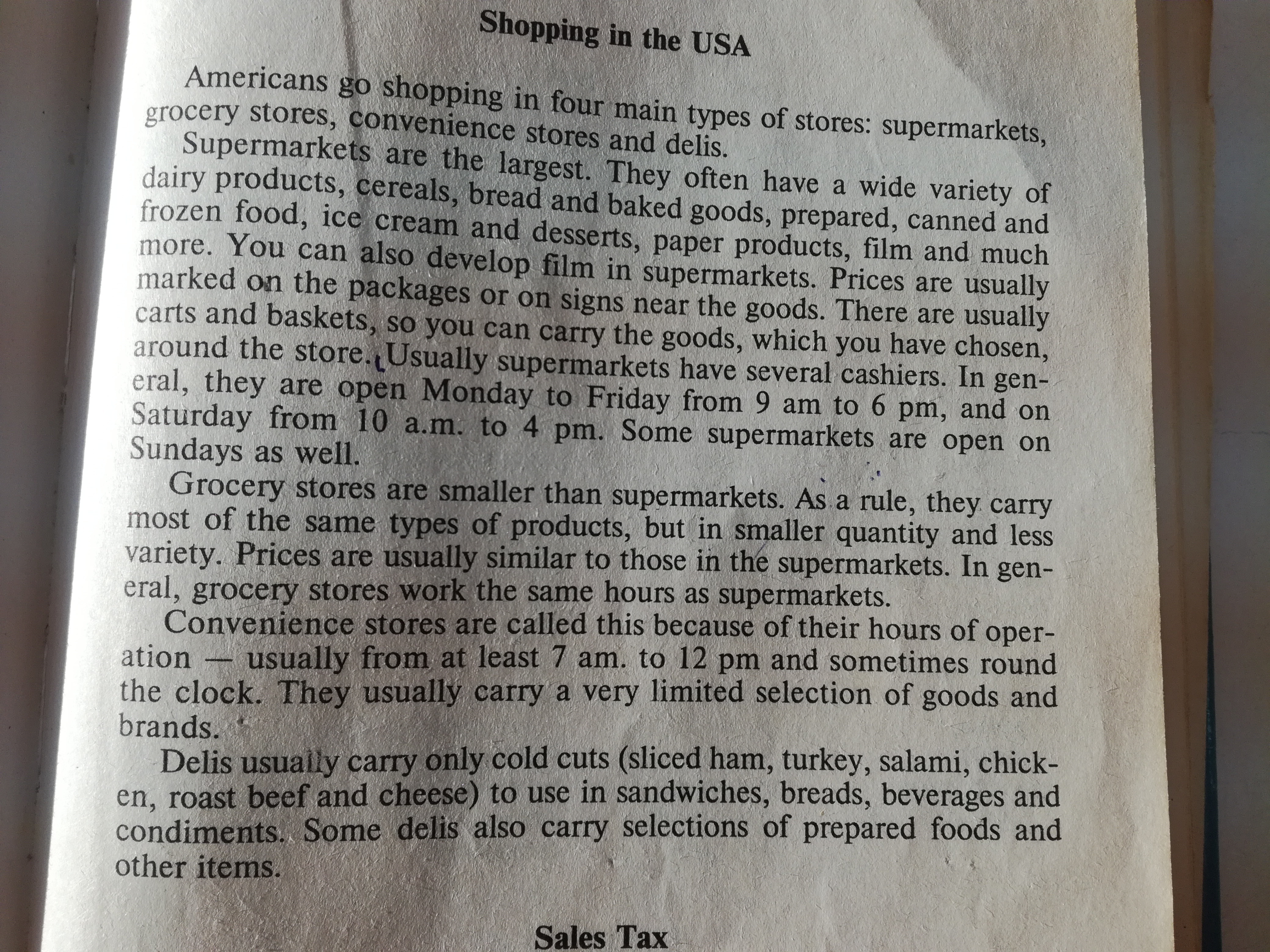 Shopping in the USA

Americans go shopping in four main types of stores: supermarkets, grocery stores, convenience stores and delis.

Supermarkets are the largest. They often have a wide variety of dairy products, cereals, bread and baked goods, prepared, canned and frozen food, ice cream and desserts, paper products, film and much more. You can also develop film in supermarkets. Prices are usually marked on the packages or on signs near the goods. There are usually carts and baskets, so you can carry the goods, which you have chosen, around the store. Usually supermarkets have several cashiers. In general, they are open Monday to Friday from 9 am to 6 pm, and on Saturday from 10 a.m. to 4 pm. Some supermarkets are open on Sundays as well.

Grocery stores are smaller than supermarkets. As a rule, they carry most of the same types of products, but in smaller quantity and less variety. Prices are usually similar to those in the supermarkets. In general, grocery stores work the same hours as supermarkets.

Convenience stores are called this because of their hours of operation — usually from at least 7 am. to 12 pm and sometimes round the clock. They usually carry a very limited selection of goods and brands.

Delis usually carry only cold cuts (sliced ham, turkey, salami, chicken, roast beef and cheese) to use in sandwiches, breads, beverages and condiments. Some delis also carry selections of prepared foods and other items.

Sales Tax